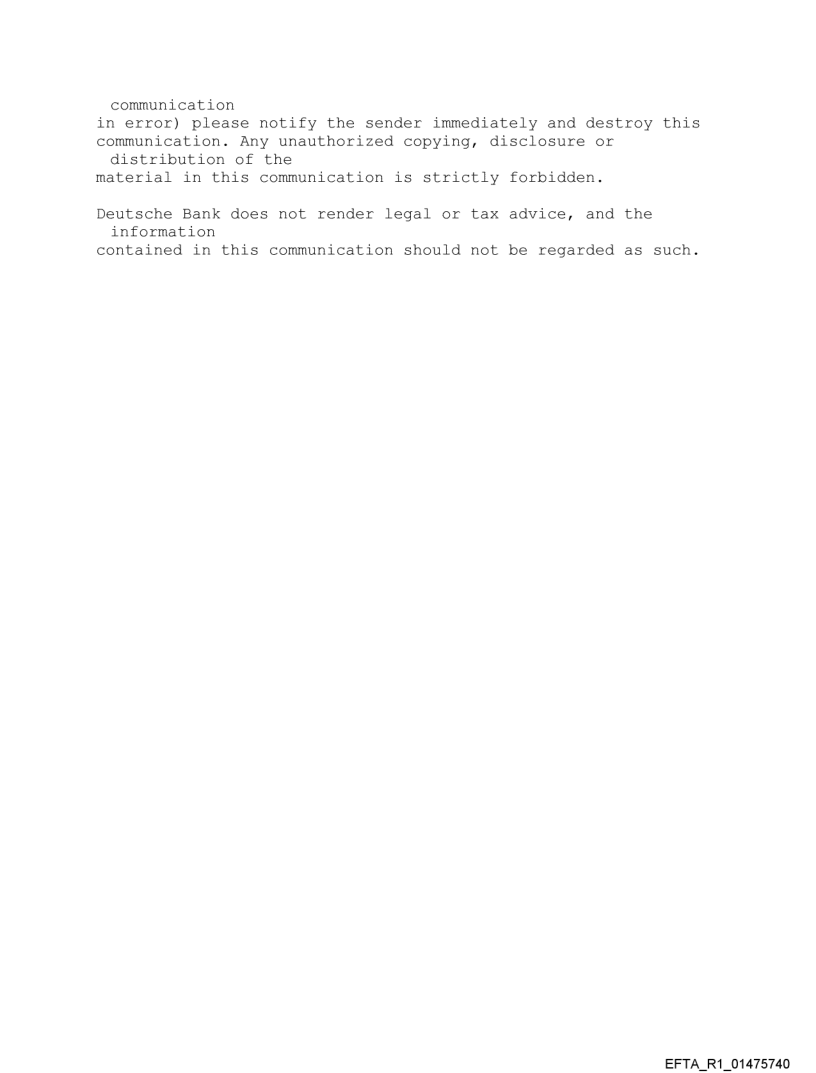 communication in error) please notify the sender immediately and destroy this communication. Any unauthorized copying, disclosure or distribution of the material in this communication is strictly forbidden.

Deutsche Bank does not render legal or tax advice, and the information contained in this communication should not be regarded as such.

EFTA_R1_01475740